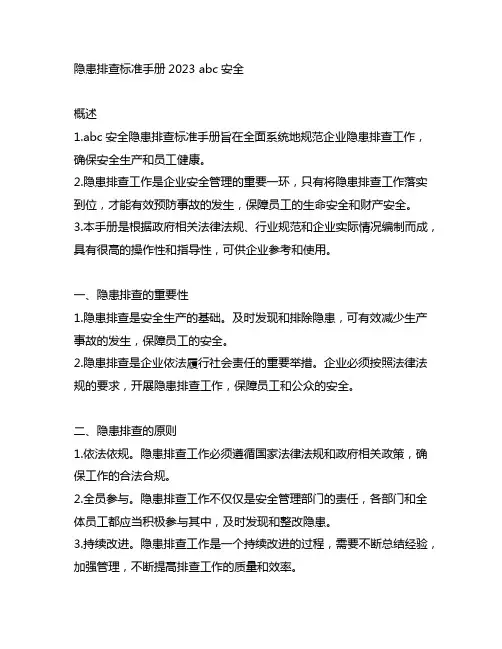 隐患排查标准手册 2023 abc 安全

概述
1.abc 安全隐患排查标准手册旨在全面系统地规范企业隐患排查工作，确保安全生产和员工健康。
2.隐患排查工作是企业安全管理的重要一环，只有将隐患排查工作落实到位，才能有效预防事故的发生，保障员工的生命安全和财产安全。
3.本手册是根据政府相关法律法规、行业规范和企业实际情况编制而成，具有很高的操作性和指导性，可供企业参考和使用。

一、隐患排查的重要性
1.隐患排查是安全生产的基础。及时发现和排除隐患，可有效减少生产事故的发生，保障员工的安全。
2.隐患排查是企业依法履行社会责任的重要举措。企业必须按照法律法规的要求，开展隐患排查工作，保障员工和公众的安全。

二、隐患排查的原则
1.依法依规。隐患排查工作必须遵循国家法律法规和政府相关政策，确保工作的合法合规。
2.全员参与。隐患排查工作不仅仅是安全管理部门的责任，各部门和全体员工都应当积极参与其中，及时发现和整改隐患。
3.持续改进。隐患排查工作是一个持续改进的过程，需要不断总结经验，加强管理，不断提高排查工作的质量和效率。